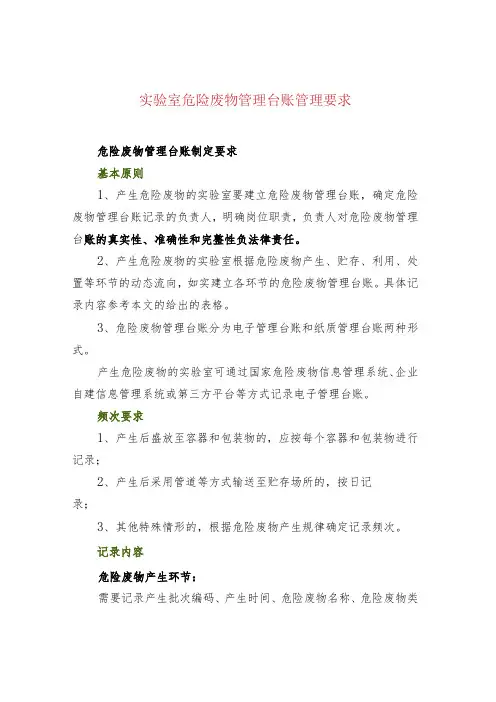 实验室危险废物管理台账管理要求

危险废物管理台账制定要求

基本原则

1、产生危险废物的实验室要建立危险废物管理台账，确定危险废物管理台账记录的负责人，明确岗位职责，负责人对危险废物管理台账的真实性、准确性和完整性负法律责任。

2、产生危险废物的实验室根据危险废物产生、贮存、利用、处置等环节的动态流向，如实建立各环节的危险废物管理台账。具体记录内容参考本文的给出的表格。

3、危险废物管理台账分为电子管理台账和纸质管理台账两种形式。

产生危险废物的实验室可通过国家危险废物信息管理系统、企业自建信息管理系统或第三方平台等方式记录电子管理台账。

频次要求

1、产生后盛放至容器和包装物的，应按每个容器和包装物进行记录；

2、产生后采用管道等方式输送至贮存场所的，按日记录；

3、其他特殊情形的，根据危险废物产生规律确定记录频次。

记录内容

危险废物产生环节：

需要记录产生批次编码、产生时间、危险废物名称、危险废物类